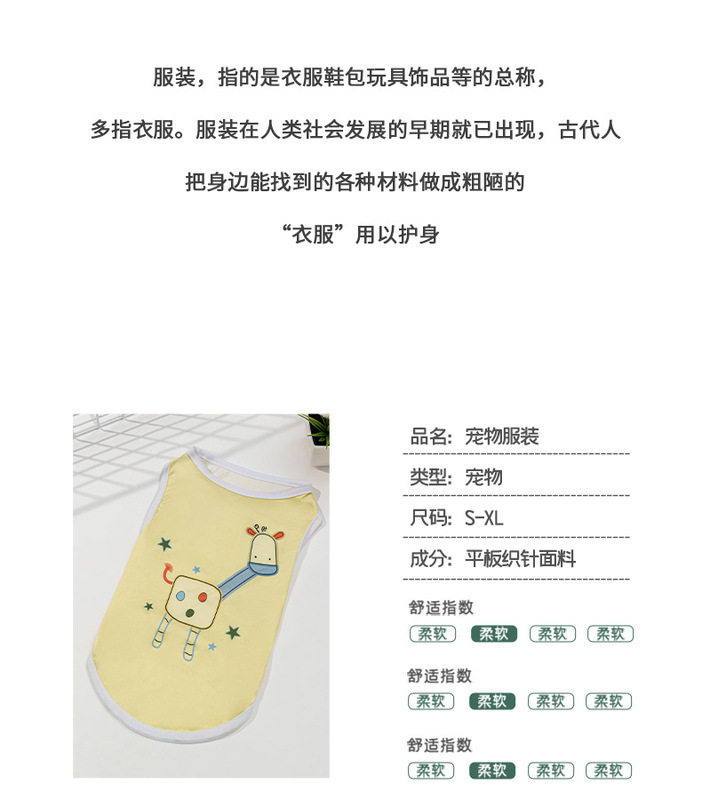 服装，指的是衣服鞋包玩具饰品等的总称，

多指衣服。服装在人类社会发展的早期就已出现，古代人

把身边能找到的各种材料做成粗陋的

“衣服”用以护身

品名：宠物服装

类型：宠物

尺码：S-XL

成分：平板织针面料

舒适指数

柔软 柔软 柔软 柔软

舒适指数

柔软 柔软 柔软 柔软

舒适指数

柔软 柔软 柔软 柔软